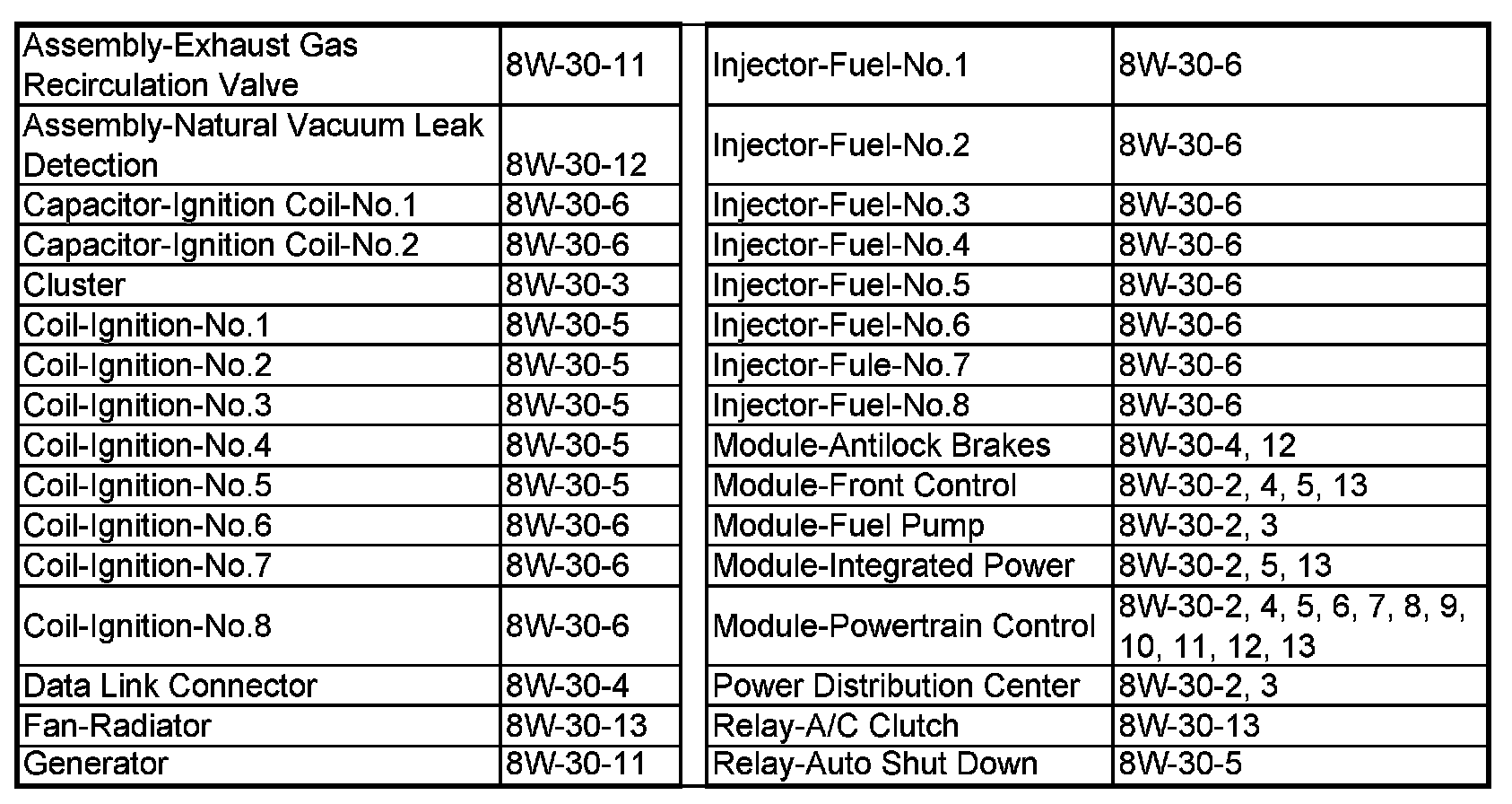 | | |
|---|---|
| Assembly-Exhaust Gas Recirculation Valve | 8W-30-11 |
| Assembly-Natural Vacuum Leak Detection | 8W-30-12 |
| Capacitor-Ignition Coil-No.1 | 8W-30-6 |
| Capacitor-Ignition Coil-No.2 | 8W-30-6 |
| Cluster | 8W-30-3 |
| Coil-Ignition-No.1 | 8W-30-5 |
| Coil-Ignition-No.2 | 8W-30-5 |
| Coil-Ignition-No.3 | 8W-30-5 |
| Coil-Ignition-No.4 | 8W-30-5 |
| Coil-Ignition-No.5 | 8W-30-5 |
| Coil-Ignition-No.6 | 8W-30-6 |
| Coil-Ignition-No.7 | 8W-30-6 |
| Coil-Ignition-No.8 | 8W-30-6 |
| Data Link Connector | 8W-30-4 |
| Fan-Radiator | 8W-30-13 |
| Generator | 8W-30-11 |

| | |
|---|---|
| Injector-Fuel-No.1 | 8W-30-6 |
| Injector-Fuel-No.2 | 8W-30-6 |
| Injector-Fuel-No.3 | 8W-30-6 |
| Injector-Fuel-No.4 | 8W-30-6 |
| Injector-Fuel-No.5 | 8W-30-6 |
| Injector-Fuel-No.6 | 8W-30-6 |
| Injector-Fule-No.7 | 8W-30-6 |
| Injector-Fuel-No.8 | 8W-30-6 |
| Module-Antilock Brakes | 8W-30-4, 12 |
| Module-Front Control | 8W-30-2, 4, 5, 13 |
| Module-Fuel Pump | 8W-30-2, 3 |
| Module-Integrated Power | 8W-30-2, 5, 13 |
| Module-Powertrain Control | 8W-30-2, 4, 5, 6, 7, 8, 9, 10, 11, 12, 13 |
| Power Distribution Center | 8W-30-2, 3 |
| Relay-A/C Clutch | 8W-30-13 |
| Relay-Auto Shut Down | 8W-30-5 |